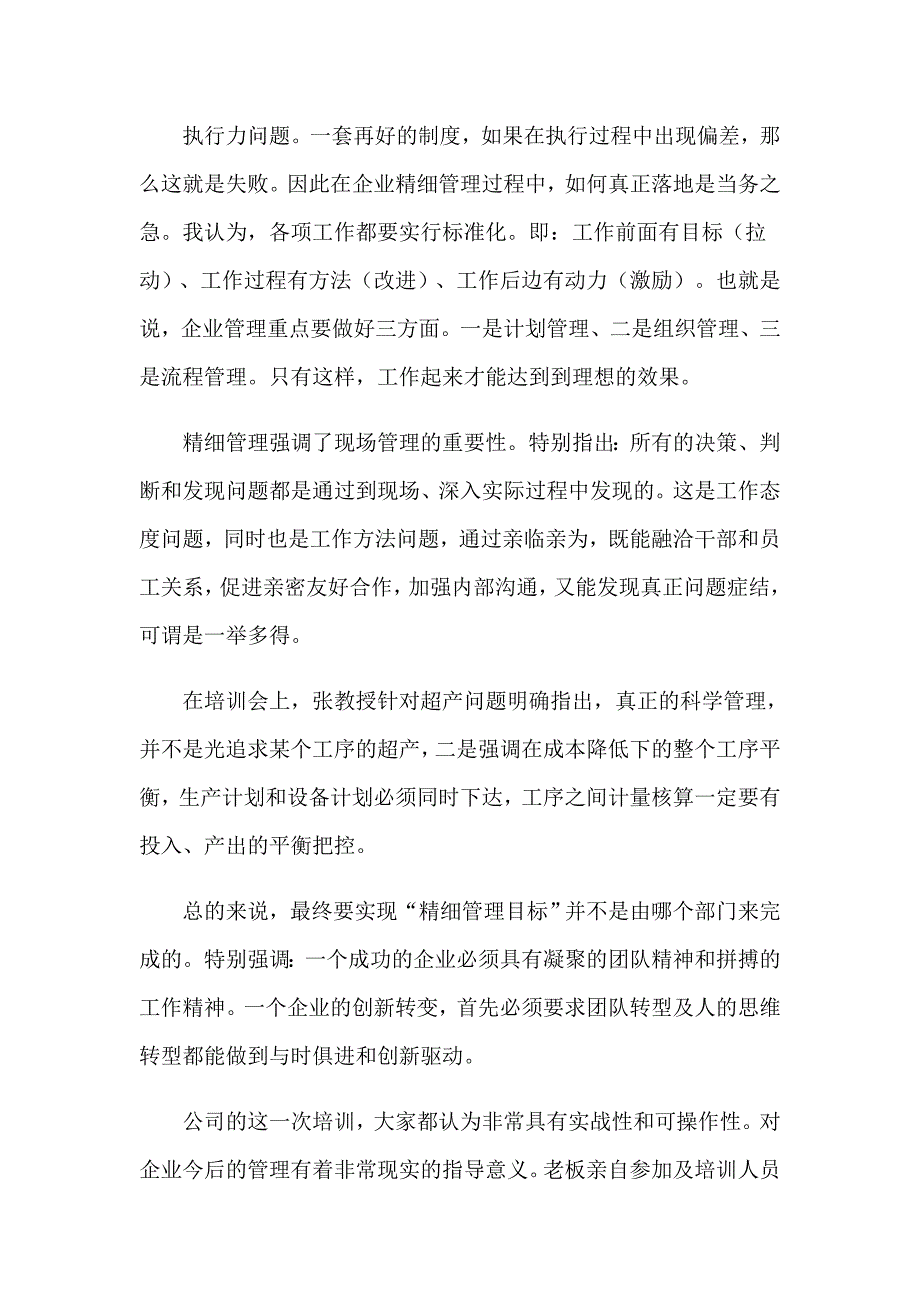 执行力问题。一套再好的制度，如果在执行过程中出现偏差，那么这就是失败。因此在企业精细管理过程中，如何真正落地是当务之急。我认为，各项工作都要实行标准化。即：工作前面有目标（拉动）、工作过程有方法（改进）、工作后边有动力（激励）。也就是说，企业管理重点要做好三方面。一是计划管理、二是组织管理、三是流程管理。只有这样，工作起来才能达到到理想的效果。

精细管理强调了现场管理的重要性。特别指出：所有的决策、判断和发现问题都是通过到现场、深入实际过程中发现的。这是工作态度问题，同时也是工作方法问题，通过亲临亲为，既能融洽干部和员工关系，促进亲密友好合作，加强内部沟通，又能发现真正问题症结，可谓是一举多得。

在培训会上，张教授针对超产问题明确指出，真正的科学管理，并不是光追求某个工序的超产，二是强调在成本降低下的整个工序平衡，生产计划和设备计划必须同时下达，工序之间计量核算一定要有投入、产出的平衡把控。

总的来说，最终要实现“精细管理目标”并不是由哪个部门来完成的。特别强调：一个成功的企业必须具有凝聚的团队精神和拼搏的工作精神。一个企业的创新转变，首先必须要求团队转型及人的思维转型都能做到与时俱进和创新驱动。

公司的这一次培训，大家都认为非常具有实战性和可操作性。对企业今后的管理有着非常现实的指导意义。老板亲自参加及培训人员